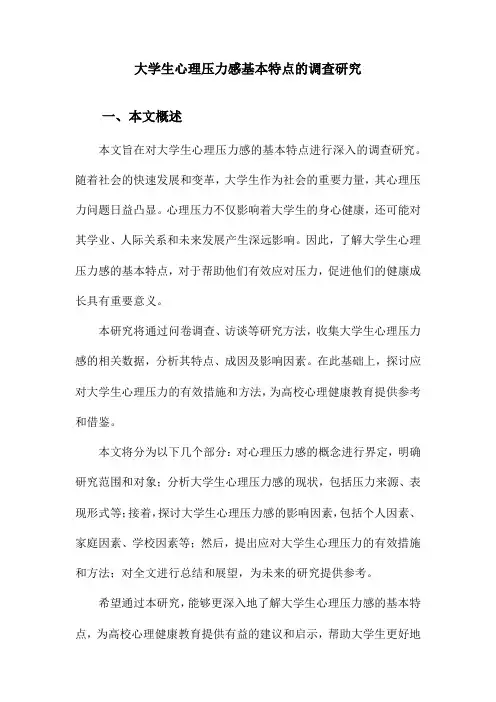 大学生心理压力感基本特点的调查研究

一、本文概述

本文旨在对大学生心理压力感的基本特点进行深入的调查研究。随着社会的快速发展和变革，大学生作为社会的重要力量，其心理压力问题日益凸显。心理压力不仅影响着大学生的身心健康，还可能对其学业、人际关系和未来发展产生深远影响。因此，了解大学生心理压力感的基本特点，对于帮助他们有效应对压力，促进他们的健康成长具有重要意义。

本研究将通过问卷调查、访谈等研究方法，收集大学生心理压力感的相关数据，分析其特点、成因及影响因素。在此基础上，探讨应对大学生心理压力的有效措施和方法，为高校心理健康教育提供参考和借鉴。

本文将分为以下几个部分：对心理压力感的概念进行界定，明确研究范围和对象；分析大学生心理压力感的现状，包括压力来源、表现形式等；接着，探讨大学生心理压力感的影响因素，包括个人因素、家庭因素、学校因素等；然后，提出应对大学生心理压力的有效措施和方法；对全文进行总结和展望，为未来的研究提供参考。

希望通过本研究，能够更深入地了解大学生心理压力感的基本特点，为高校心理健康教育提供有益的建议和启示，帮助大学生更好地